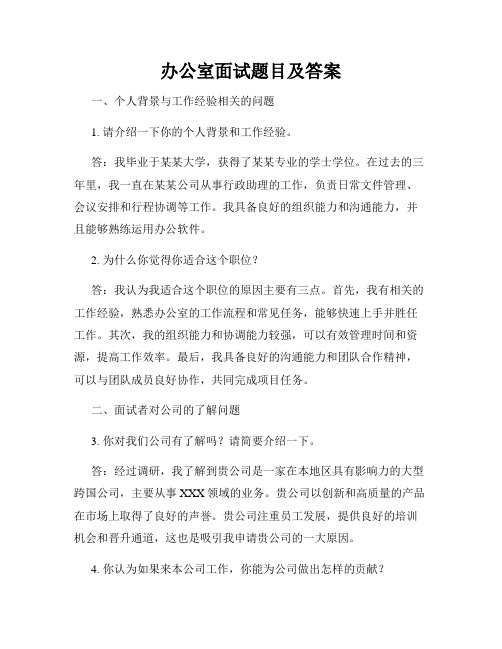 办公室面试题目及答案

一、个人背景与工作经验相关的问题

1. 请介绍一下你的个人背景和工作经验。

答：我毕业于某某大学，获得了某某专业的学士学位。在过去的三年里，我一直在某某公司从事行政助理的工作，负责日常文件管理、会议安排和行程协调等工作。我具备良好的组织能力和沟通能力，并且能够熟练运用办公软件。

2. 为什么你觉得你适合这个职位？

答：我认为我适合这个职位的原因主要有三点。首先，我有相关的工作经验，熟悉办公室的工作流程和常见任务，能够快速上手并胜任工作。其次，我的组织能力和协调能力较强，可以有效管理时间和资源，提高工作效率。最后，我具备良好的沟通能力和团队合作精神，可以与团队成员良好协作，共同完成项目任务。

二、面试者对公司的了解问题

3. 你对我们公司有了解吗？请简要介绍一下。

答：经过调研，我了解到贵公司是一家在本地区具有影响力的大型跨国公司，主要从事 XXX 领域的业务。贵公司以创新和高质量的产品在市场上取得了良好的声誉。贵公司注重员工发展，提供良好的培训机会和晋升通道，这也是吸引我申请贵公司的一大原因。

4. 你认为如果来本公司工作，你能为公司做出怎样的贡献？